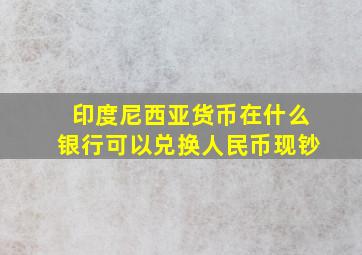 印度尼西亚货币在什么银行可以兑换人民币现钞